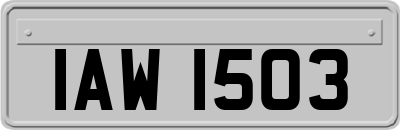 IAW 1503